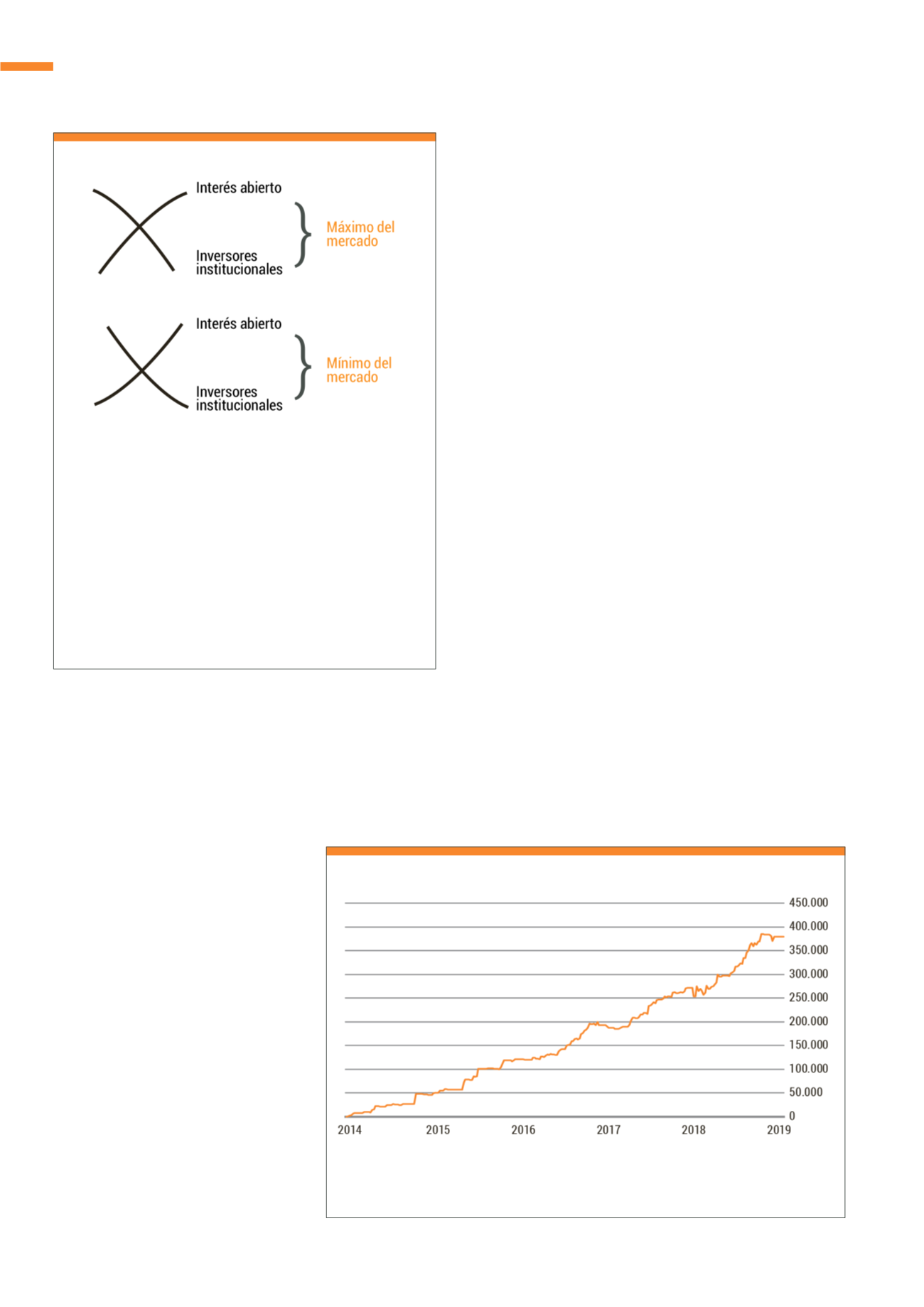 Interés abierto

Inversores institucionales

Máximo del mercado

Interés abierto

Inversores institucionales

Mínimo del mercado

450.000
400.000
350.000
300.000
250.000
200.000
150.000
100.000
50.000
0

2014 2015 2016 2017 2018 2019